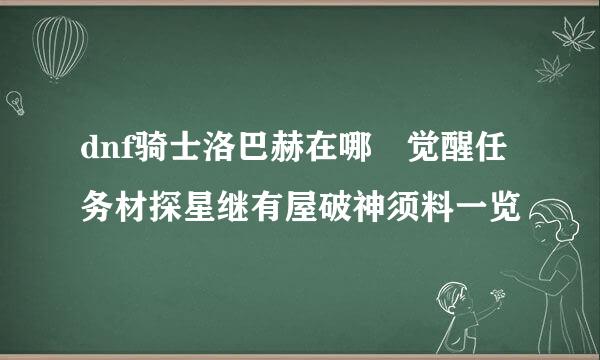 dnf骑士洛巴赫在哪　觉醒任务材探星继有屋破神须料一览